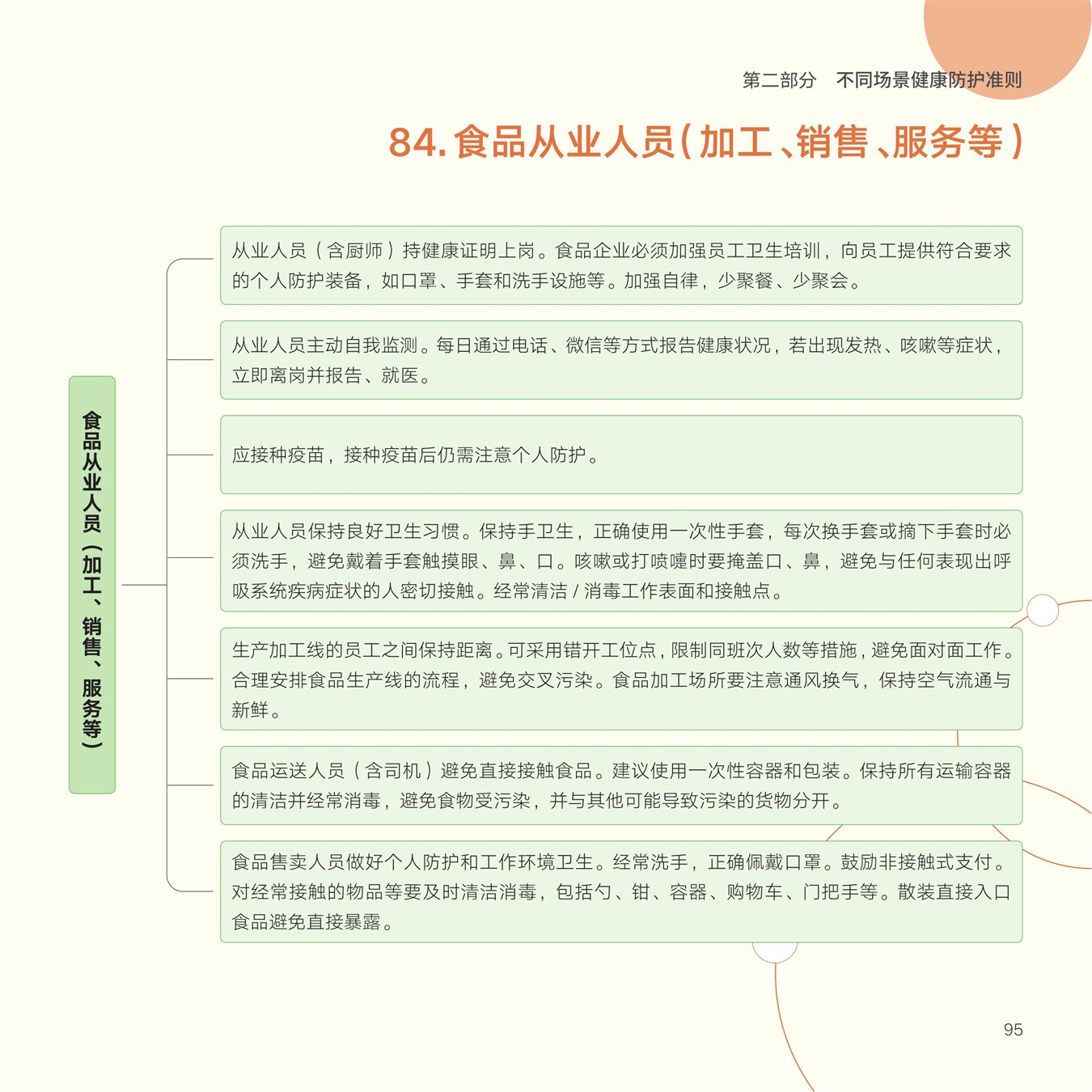 第二部分　不同场景健康防护准则

84. 食品从业人员（加工、销售、服务等）

食品从业人员（加工、销售、服务等）

从业人员（含厨师）持健康证明上岗。食品企业必须加强员工卫生培训，向员工提供符合要求的个人防护装备，如口罩、手套和洗手设施等。加强自律，少聚餐、少聚会。

从业人员主动自我监测。每日通过电话、微信等方式报告健康状况，若出现发热、咳嗽等症状，立即离岗并报告、就医。

应接种疫苗，接种疫苗后仍需注意个人防护。

从业人员保持良好卫生习惯。保持手卫生，正确使用一次性手套，每次换手套或摘下手套时必须洗手，避免戴着手套触摸眼、鼻、口。咳嗽或打喷嚏时要掩盖口、鼻，避免与任何表现出呼吸系统疾病症状的人密切接触。经常清洁 / 消毒工作表面和接触点。

生产加工线的员工之间保持距离。可采用错开工位点，限制同班次人数等措施，避免面对面工作。合理安排食品生产线的流程，避免交叉污染。食品加工场所要注意通风换气，保持空气流通与新鲜。

食品运送人员（含司机）避免直接接触食品。建议使用一次性容器和包装。保持所有运输容器的清洁并经常消毒，避免食物受污染，并与其他可能导致污染的货物分开。

食品售卖人员做好个人防护和工作环境卫生。经常洗手，正确佩戴口罩。鼓励非接触式支付。对经常接触的物品等要及时清洁消毒，包括勺、钳、容器、购物车、门把手等。散装直接入口食品避免直接暴露。

95